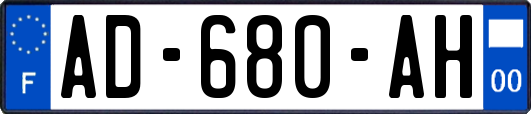 F
AD-680-AH
00